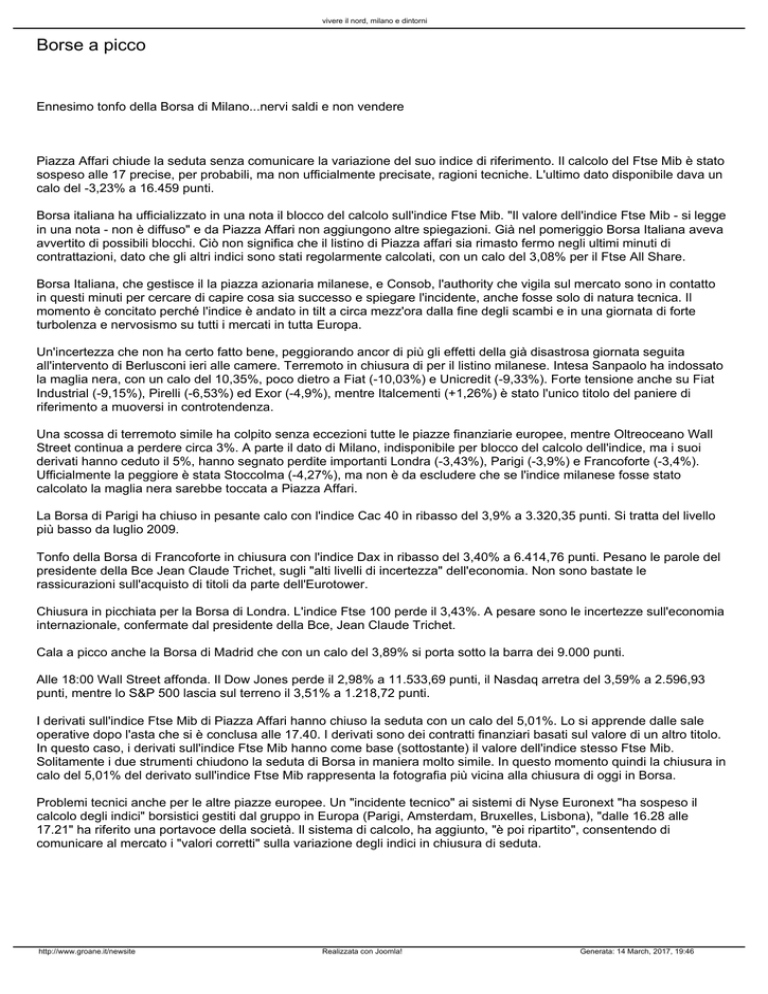 vivere il nord, milano e dintorni

Borse a picco

Ennesimo tonfo della Borsa di Milano...nervi saldi e non vendere

Piazza Affari chiude la seduta senza comunicare la variazione del suo indice di riferimento. Il calcolo del Ftse Mib è stato sospeso alle 17 precise, per probabili, ma non ufficialmente precisate, ragioni tecniche. L'ultimo dato disponibile dava un calo del -3,23% a 16.459 punti.

Borsa italiana ha ufficializzato in una nota il blocco del calcolo sull'indice Ftse Mib. "Il valore dell'indice Ftse Mib - si legge in una nota - non è diffuso" e da Piazza Affari non aggiungono altre spiegazioni. Già nel pomeriggio Borsa Italiana aveva avvertito di possibili blocchi. Ciò non significa che il listino di Piazza affari sia rimasto fermo negli ultimi minuti di contrattazioni, dato che gli altri indici sono stati regolarmente calcolati, con un calo del 3,08% per il Ftse All Share.

Borsa Italiana, che gestisce il la piazza azionaria milanese, e Consob, l'authority che vigila sul mercato sono in contatto in questi minuti per cercare di capire cosa sia successo e spiegare l'incidente, anche fosse solo di natura tecnica. Il momento è concitato perché l'indice è andato in tilt a circa mezz'ora dalla fine degli scambi e in una giornata di forte turbolenza e nervosismo su tutti i mercati in tutta Europa.

Un'incertezza che non ha certo fatto bene, peggiorando ancor di più gli effetti della già disastrosa giornata seguita all'intervento di Berlusconi ieri alle camere. Terremoto in chiusura di per il listino milanese. Intesa Sanpaolo ha indossato la maglia nera, con un calo del 10,35%, poco dietro a Fiat (-10,03%) e Unicredit (-9,33%). Forte tensione anche su Fiat Industrial (-9,15%), Pirelli (-6,53%) ed Exor (-4,9%), mentre Italcementi (+1,26%) è stato l'unico titolo del paniere di riferimento a muoversi in controtendenza.

Una scossa di terremoto simile ha colpito senza eccezioni tutte le piazze finanziarie europee, mentre Oltreoceano Wall Street continua a perdere circa 3%. A parte il dato di Milano, indisponibile per blocco del calcolo dell'indice, ma i suoi derivati hanno ceduto il 5%, hanno segnato perdite importanti Londra (-3,43%), Parigi (-3,9%) e Francoforte (-3,4%). Ufficialmente la peggiore è stata Stoccolma (-4,27%), ma non è da escludere che se l'indice milanese fosse stato calcolato la maglia nera sarebbe toccata a Piazza Affari.

La Borsa di Parigi ha chiuso in pesante calo con l'indice Cac 40 in ribasso del 3,9% a 3.320,35 punti. Si tratta del livello più basso da luglio 2009.

Tonfo della Borsa di Francoforte in chiusura con l'indice Dax in ribasso del 3,40% a 6.414,76 punti. Pesano le parole del presidente della Bce Jean Claude Trichet, sugli "alti livelli di incertezza" dell'economia. Non sono bastate le rassicurazioni sull'acquisto di titoli da parte dell'Eurotower.

Chiusura in picchiata per la Borsa di Londra. L'indice Ftse 100 perde il 3,43%. A pesare sono le incertezze sull'economia internazionale, confermate dal presidente della Bce, Jean Claude Trichet.

Cala a picco anche la Borsa di Madrid che con un calo del 3,89% si porta sotto la barra dei 9.000 punti.

Alle 18:00 Wall Street affonda. Il Dow Jones perde il 2,98% a 11.533,69 punti, il Nasdaq arretra del 3,59% a 2.596,93 punti, mentre lo S&P 500 lascia sul terreno il 3,51% a 1.218,72 punti.

I derivati sull'indice Ftse Mib di Piazza Affari hanno chiuso la seduta con un calo del 5,01%. Lo si apprende dalle sale operative dopo l'asta che si è conclusa alle 17.40. I derivati sono dei contratti finanziari basati sul valore di un altro titolo. In questo caso, i derivati sull'indice Ftse Mib hanno come base (sottostante) il valore dell'indice stesso Ftse Mib. Solitamente i due strumenti chiudono la seduta di Borsa in maniera molto simile. In questo momento quindi la chiusura in calo del 5,01% del derivato sull'indice Ftse Mib rappresenta la fotografia più vicina alla chiusura di oggi in Borsa.

Problemi tecnici anche per le altre piazze europee. Un "incidente tecnico" ai sistemi di Nyse Euronext "ha sospeso il calcolo degli indici" borsistici gestiti dal gruppo in Europa (Parigi, Amsterdam, Bruxelles, Lisbona), "dalle 16.28 alle 17.21" ha riferito una portavoce della società. Il sistema di calcolo, ha aggiunto, "è poi ripartito", consentendo di comunicare al mercato i "valori corretti" sulla variazione degli indici in chiusura di seduta.

http://www.groane.it/newsite Realizzata con Joomla! Generata: 14 March, 2017, 19:46